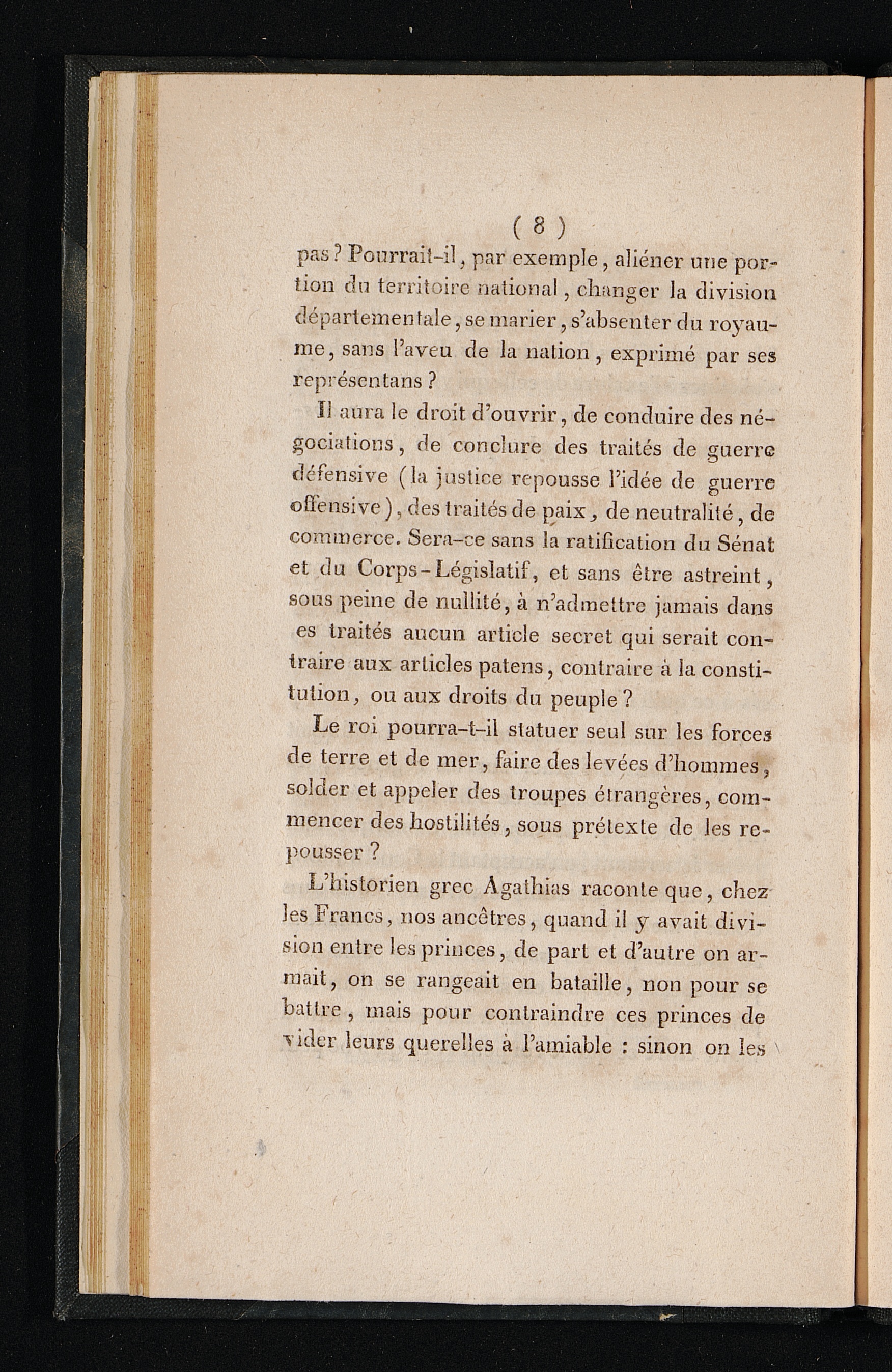 ( 8 )

pas ? Pourrait-il, par exemple, aliéner une portion du territoire national, changer la division départementale, se marier, s'absenter du royaume, sans l'aveu de la nation, exprimé par ses représentans ?

Il aura le droit d'ouvrir, de conduire des négociations, de conclure des traités de guerre défensive (la justice repousse l'idée de guerre offensive), des traités de paix, de neutralité, de commerce. Sera-ce sans la ratification du Sénat et du Corps-Législatif, et sans être astreint, sous peine de nullité, à n'admettre jamais dans es traités aucun article secret qui serait contraire aux articles patens, contraire à la constitution, ou aux droits du peuple ?

Le roi pourra-t-il statuer seul sur les forces de terre et de mer, faire des levées d'hommes, solder et appeler des troupes étrangères, commencer des hostilités, sous prétexte de les repousser ?

L'historien grec Agathias raconte que, chez les Francs, nos ancêtres, quand il y avait division entre les princes, de part et d'autre on armait, on se rangeait en bataille, non pour se battre, mais pour contraindre ces princes de vider leurs querelles à l'amiable : sinon on les